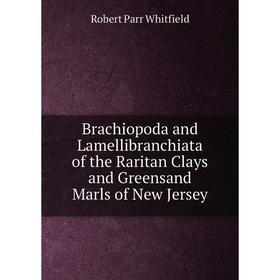 Robert Parr Whitfield

Brachiopoda and Lamellibranchiata of the Raritan Clays and Greensand Marls of New Jersey